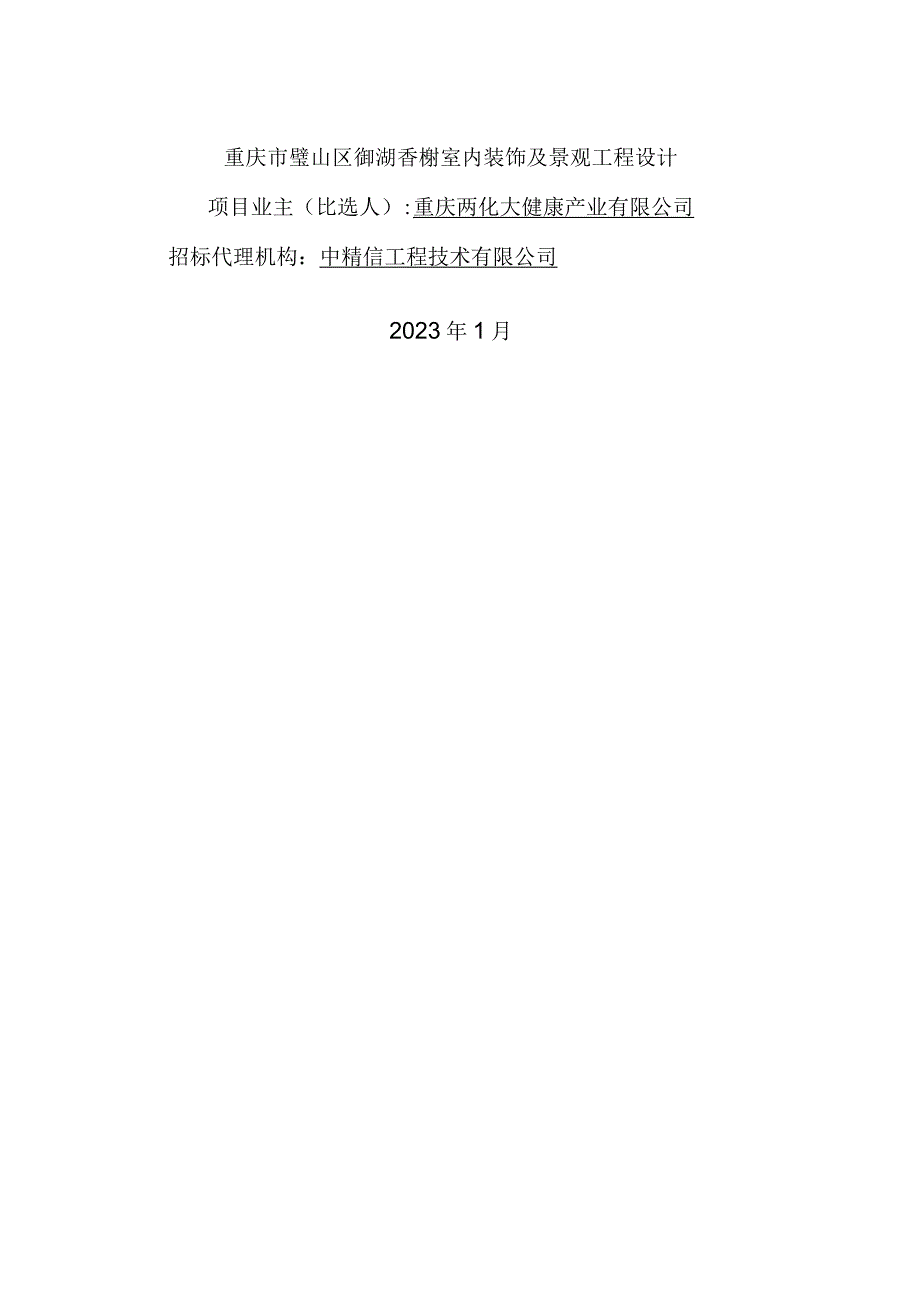 重庆市璧山区御湖香榭室内装饰及景观工程设计

项目业主（比选人）:重庆两化大健康产业有限公司

招标代理机构：中精信工程技术有限公司

2023年1月